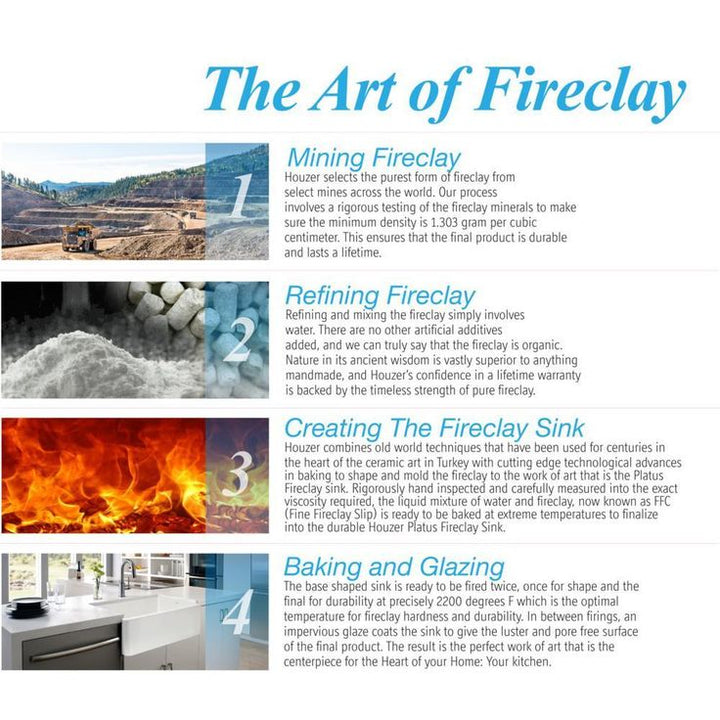 The Art of Fireclay

1

Mining Fireclay
Houzer selects the purest form of fireclay from select mines across the world. Our process involves a rigorous testing of the fireclay minerals to make sure the minimum density is 1.303 gram per cubic centimeter. This ensures that the final product is durable and lasts a lifetime.

2

Refining Fireclay
Refining and mixing the fireclay simply involves water. There are no other artificial additives added, and we can truly say that the fireclay is organic. Nature in its ancient wisdom is vastly superior to anything mandmade, and Houzer's confidence in a lifetime warranty is backed by the timeless strength of pure fireclay.

3

Creating The Fireclay Sink
Houzer combines old world techniques that have been used for centuries in the heart of the ceramic art in Turkey with cutting edge technological advances in baking to shape and mold the fireclay to the work of art that is the Platus Fireclay sink. Rigorously hand inspected and carefully measured into the exact viscosity required, the liquid mixture of water and fireclay, now known as FFC (Fine Fireclay Slip) is ready to be baked at extreme temperatures to finalize into the durable Houzer Platus Fireclay Sink.

4

Baking and Glazing
The base shaped sink is ready to be fired twice, once for shape and the final for durability at precisely 2200 degrees F which is the optimal temperature for fireclay hardness and durability. In between firings, an impervious glaze coats the sink to give the luster and pore free surface of the final product. The result is the perfect work of art that is the centerpiece for the Heart of your Home: Your kitchen.